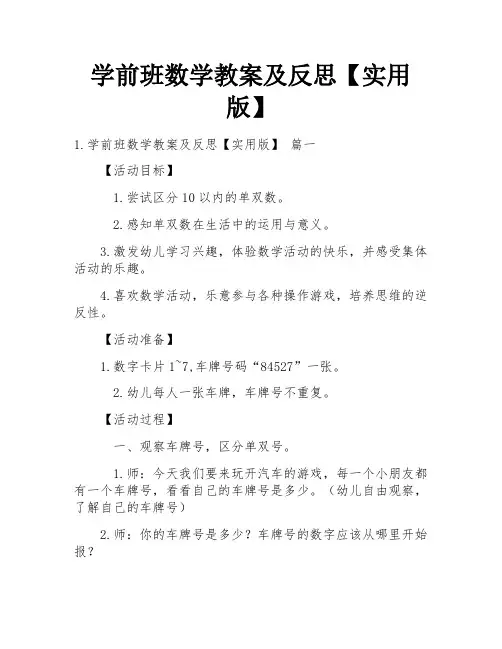 学前班数学教案及反思【实用版】

1.学前班数学教案及反思【实用版】 篇一

【活动目标】

1.尝试区分10以内的单双数。

2.感知单双数在生活中的运用与意义。

3.激发幼儿学习兴趣，体验数学活动的快乐，并感受集体活动的乐趣。

4.喜欢数学活动，乐意参与各种操作游戏，培养思维的逆反性。

【活动准备】

1.数字卡片1~7,车牌号码“84527”一张。

2.幼儿每人一张车牌，车牌号不重复。

【活动过程】

一、观察车牌号，区分单双号。

1.师：今天我们要来玩开汽车的游戏，每一个小朋友都有一个车牌号，看看自己的车牌号是多少。（幼儿自由观察，了解自己的车牌号）

2.师：你的车牌号是多少？车牌号的数字应该从哪里开始报？